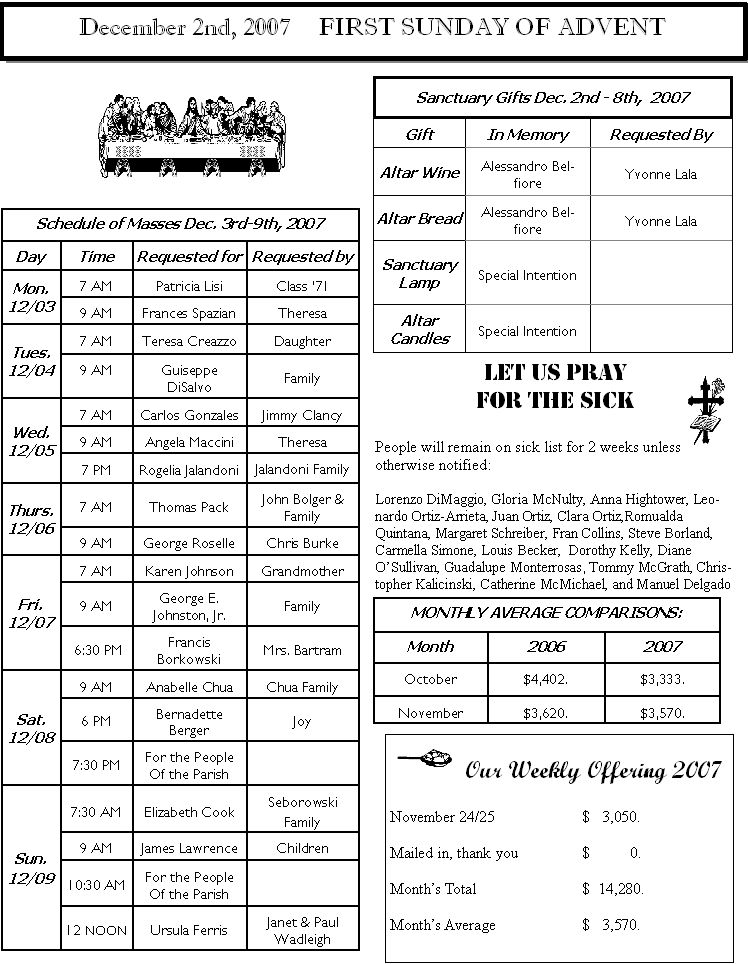 December 2nd, 2007 FIRST SUNDAY OF ADVENT

Schedule of Masses Dec. 3rd-9th, 2007

| Day | Time | Requested for | Requested by |
|---|---|---|---|
| Mon. 12/03 | 7 AM | Patricia Lisi | Class '71 |
| | 9 AM | Frances Spazian | Theresa |
| Tues. 12/04 | 7 AM | Teresa Creazzo | Daughter |
| | 9 AM | Guiseppe DiSalvo | Family |
| Wed. 12/05 | 7 AM | Carlos Gonzales | Jimmy Clancy |
| | 9 AM | Angela Maccini | Theresa |
| | 7 PM | Rogelia Jalandoni | Jalandoni Family |
| Thurs. 12/06 | 7 AM | Thomas Pack | John Bolger & Family |
| | 9 AM | George Roselle | Chris Burke |
| Fri. 12/07 | 7 AM | Karen Johnson | Grandmother |
| | 9 AM | George E. Johnston, Jr. | Family |
| | 6:30 PM | Francis Borkowski | Mrs. Bartram |
| Sat. 12/08 | 9 AM | Anabelle Chua | Chua Family |
| | 6 PM | Bernadette Berger | Joy |
| | 7:30 PM | For the People Of the Parish | |
| Sun. 12/09 | 7:30 AM | Elizabeth Cook | Seborowski Family |
| | 9 AM | James Lawrence | Children |
| | 10:30 AM | For the People Of the Parish | |
| | 12 NOON | Ursula Ferris | Janet & Paul Wadleigh |

Sanctuary Gifts Dec. 2nd - 8th, 2007

| Gift | In Memory | Requested By |
|---|---|---|
| Altar Wine | Alessandro Belfiore | Yvonne Lala |
| Altar Bread | Alessandro Belfiore | Yvonne Lala |
| Sanctuary Lamp | Special Intention | |
| Altar Candles | Special Intention | |

LET US PRAY FOR THE SICK

People will remain on sick list for 2 weeks unless otherwise notified:

Lorenzo DiMaggio, Gloria McNulty, Anna Hightower, Leonardo Ortiz-Arrieta, Juan Ortiz, Clara Ortiz,Romualda Quintana, Margaret Schreiber, Fran Collins, Steve Borland, Carmella Simone, Louis Becker, Dorothy Kelly, Diane O'Sullivan, Guadalupe Monterrosas, Tommy McGrath, Christopher Kalicinski, Catherine McMichael, and Manuel Delgado

MONTHLY AVERAGE COMPARISONS:

| Month | 2006 | 2007 |
|---|---|---|
| October | $4,402. | $3,333. |
| November | $3,620. | $3,570. |

Our Weekly Offering 2007

November 24/25 $ 3,050.

Mailed in, thank you $ 0.

Month's Total $ 14,280.

Month's Average $ 3,570.